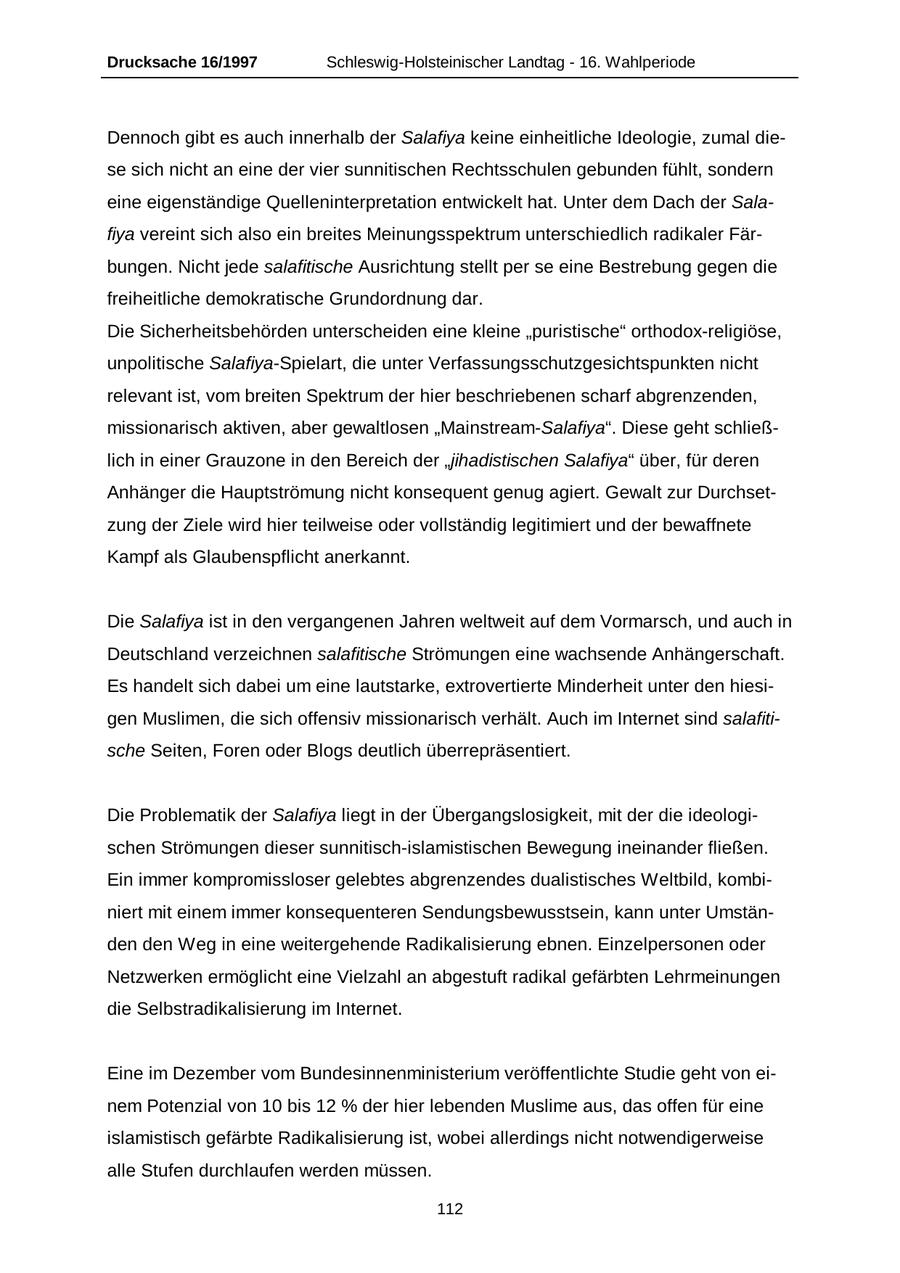 Drucksache 16/1997 Schleswig-Holsteinischer Landtag - 16. Wahlperiode

Dennoch gibt es auch innerhalb der Salafiya keine einheitliche Ideologie, zumal diese sich nicht an eine der vier sunnitischen Rechtsschulen gebunden fühlt, sondern eine eigenständige Quelleninterpretation entwickelt hat. Unter dem Dach der Salafiya vereint sich also ein breites Meinungsspektrum unterschiedlich radikaler Färbungen. Nicht jede salafitische Ausrichtung stellt per se eine Bestrebung gegen die freiheitliche demokratische Grundordnung dar.
Die Sicherheitsbehörden unterscheiden eine kleine „puristische“ orthodox-religiöse, unpolitische Salafiya-Spielart, die unter Verfassungsschutzgesichtspunkten nicht relevant ist, vom breiten Spektrum der hier beschriebenen scharf abgrenzenden, missionarisch aktiven, aber gewaltlosen „Mainstream-Salafiya“. Diese geht schließlich in einer Grauzone in den Bereich der „jihadistischen Salafiya“ über, für deren Anhänger die Hauptströmung nicht konsequent genug agiert. Gewalt zur Durchsetzung der Ziele wird hier teilweise oder vollständig legitimiert und der bewaffnete Kampf als Glaubenspflicht anerkannt.

Die Salafiya ist in den vergangenen Jahren weltweit auf dem Vormarsch, und auch in Deutschland verzeichnen salafitische Strömungen eine wachsende Anhängerschaft. Es handelt sich dabei um eine lautstarke, extrovertierte Minderheit unter den hiesigen Muslimen, die sich offensiv missionarisch verhält. Auch im Internet sind salafitische Seiten, Foren oder Blogs deutlich überrepräsentiert.

Die Problematik der Salafiya liegt in der Übergangslosigkeit, mit der die ideologischen Strömungen dieser sunnitisch-islamistischen Bewegung ineinander fließen. Ein immer kompromissloser gelebtes abgrenzendes dualistisches Weltbild, kombiniert mit einem immer konsequenteren Sendungsbewusstsein, kann unter Umständen den Weg in eine weitergehende Radikalisierung ebnen. Einzelpersonen oder Netzwerken ermöglicht eine Vielzahl an abgestuft radikal gefärbten Lehrmeinungen die Selbstradikalisierung im Internet.

Eine im Dezember vom Bundesinnenministerium veröffentlichte Studie geht von einem Potenzial von 10 bis 12 % der hier lebenden Muslime aus, das offen für eine islamistisch gefärbte Radikalisierung ist, wobei allerdings nicht notwendigerweise alle Stufen durchlaufen werden müssen.

112